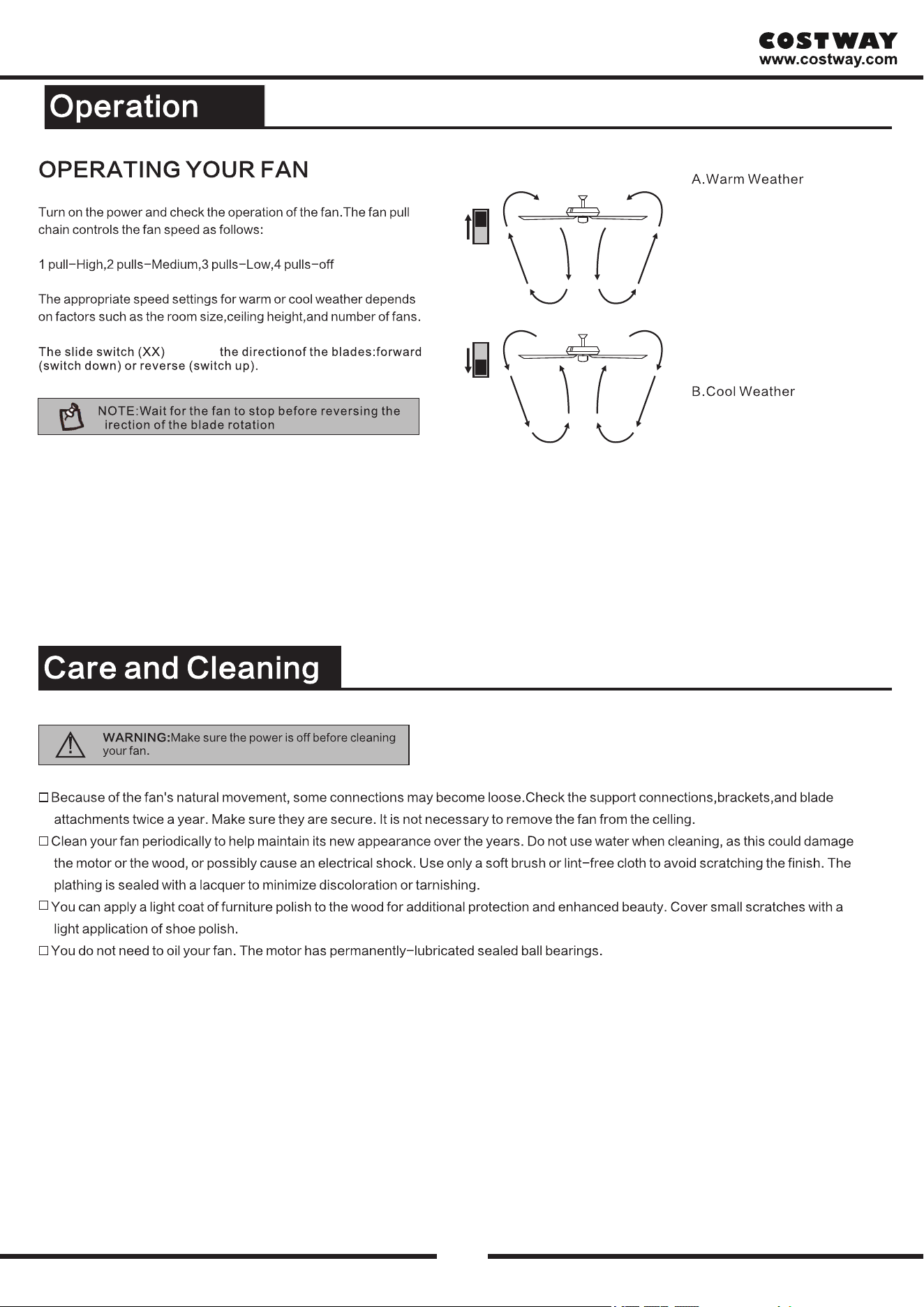 COSTWAY
www.costway.com

Operation

OPERATING YOUR FAN

Turn on the power and check the operation of the fan.The fan pull chain controls the fan speed as follows:

1 pull-High,2 pulls-Medium,3 pulls-Low,4 pulls-off

The appropriate speed settings for warm or cool weather depends on factors such as the room size,ceiling height,and number of fans.

The slide switch (XX) the directionof the blades:forward (switch down) or reverse (switch up).

NOTE:Wait for the fan to stop before reversing the irection of the blade rotation

A.Warm Weather

B.Cool Weather

Care and Cleaning

WARNING:Make sure the power is off before cleaning your fan.

☐ Because of the fan's natural movement, some connections may become loose.Check the support connections,brackets,and blade attachments twice a year. Make sure they are secure. It is not necessary to remove the fan from the celling.
☐ Clean your fan periodically to help maintain its new appearance over the years. Do not use water when cleaning, as this could damage the motor or the wood, or possibly cause an electrical shock. Use only a soft brush or lint-free cloth to avoid scratching the finish. The plathing is sealed with a lacquer to minimize discoloration or tarnishing.
☐ You can apply a light coat of furniture polish to the wood for additional protection and enhanced beauty. Cover small scratches with a light application of shoe polish.
☐ You do not need to oil your fan. The motor has permanently-lubricated sealed ball bearings.